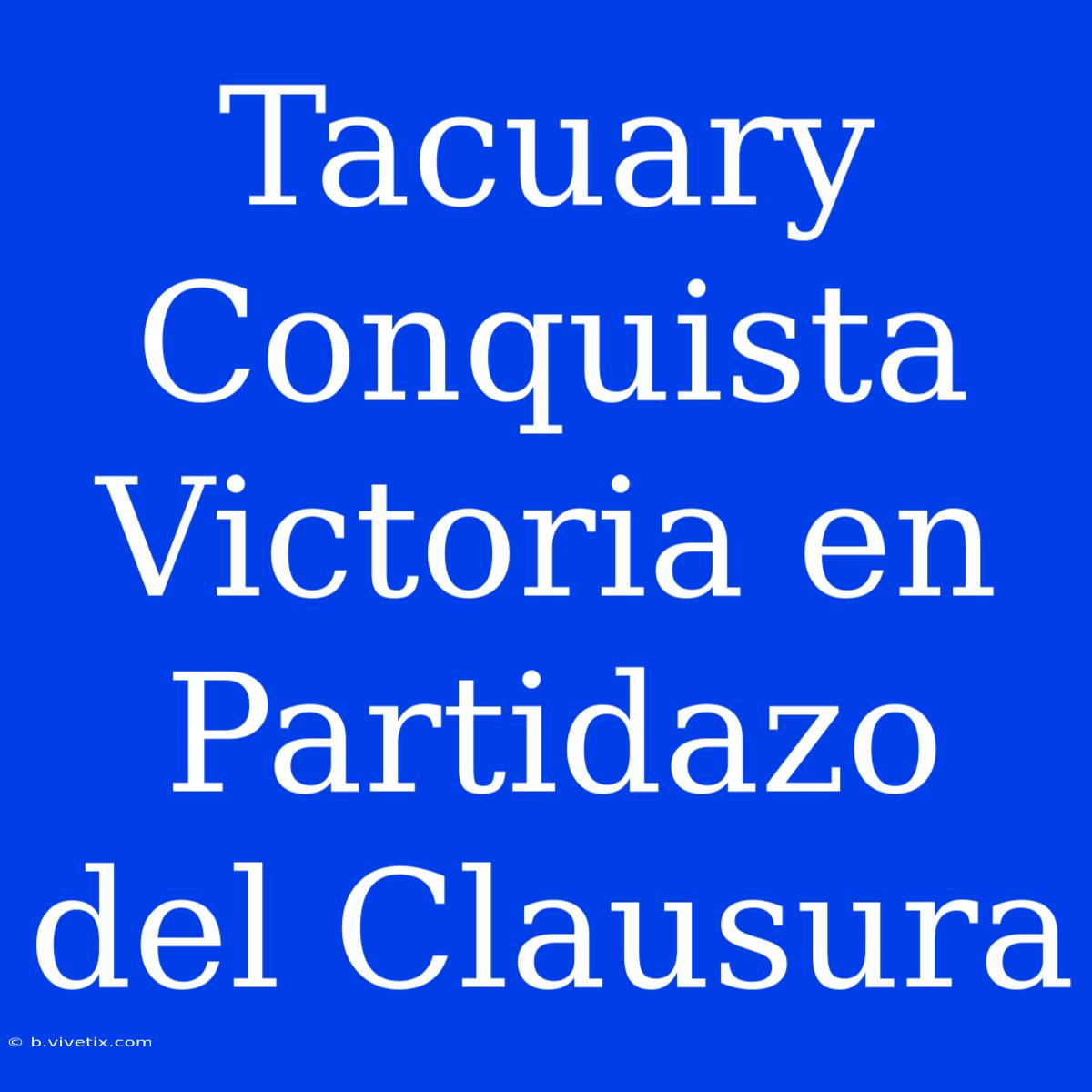 Tacuary Conquista Victoria en Partidazo del Clausura

© b.vivetix.com